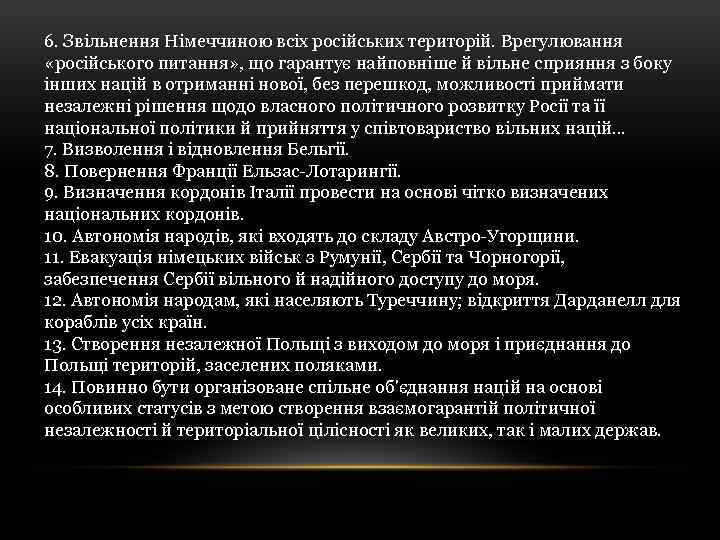 6. Звільнення Німеччиною всіх російських територій. Врегулювання «російського питання», що гарантує найповніше й вільне сприяння з боку інших націй в отриманні нової, без перешкод, можливості приймати незалежні рішення щодо власного політичного розвитку Росії та її національної політики й прийняття у співтовариство вільних націй...
7. Визволення і відновлення Бельгії.
8. Повернення Франції Ельзас-Лотарингії.
9. Визначення кордонів Італії провести на основі чітко визначених національних кордонів.
10. Автономія народів, які входять до складу Австро-Угорщини.
11. Евакуація німецьких військ з Румунії, Сербії та Чорногорії, забезпечення Сербії вільного й надійного доступу до моря.
12. Автономія народам, які населяють Туреччину; відкриття Дарданелл для кораблів усіх країн.
13. Створення незалежної Польщі з виходом до моря і приєднання до Польщі територій, заселених поляками.
14. Повинно бути організоване спільне об'єднання націй на основі особливих статусів з метою створення взаємогарантій політичної незалежності й територіальної цілісності як великих, так і малих держав.